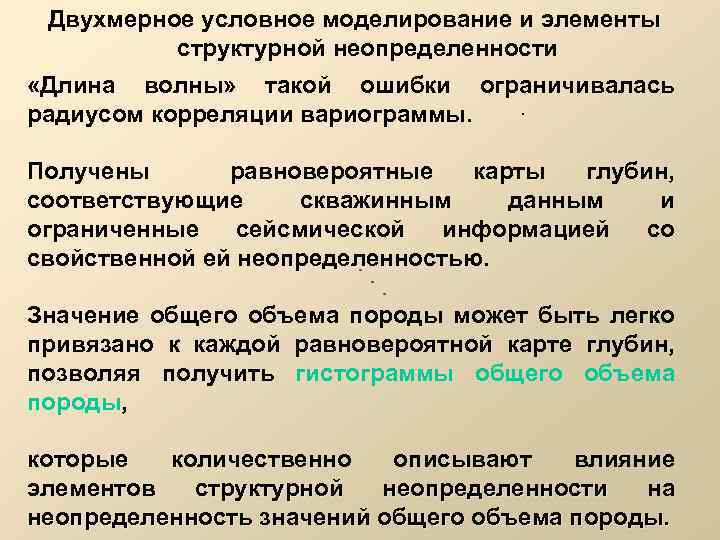 Двухмерное условное моделирование и элементы структурной неопределенности

«Длина волны» такой ошибки ограничивалась радиусом корреляции вариограммы.

Получены равновероятные карты глубин, соответствующие скважинным данным и ограниченные сейсмической информацией со свойственной ей неопределенностью.

Значение общего объема породы может быть легко привязано к каждой равновероятной карте глубин, позволяя получить гистограммы общего объема породы,

которые количественно описывают влияние элементов структурной неопределенности на неопределенность значений общего объема породы.